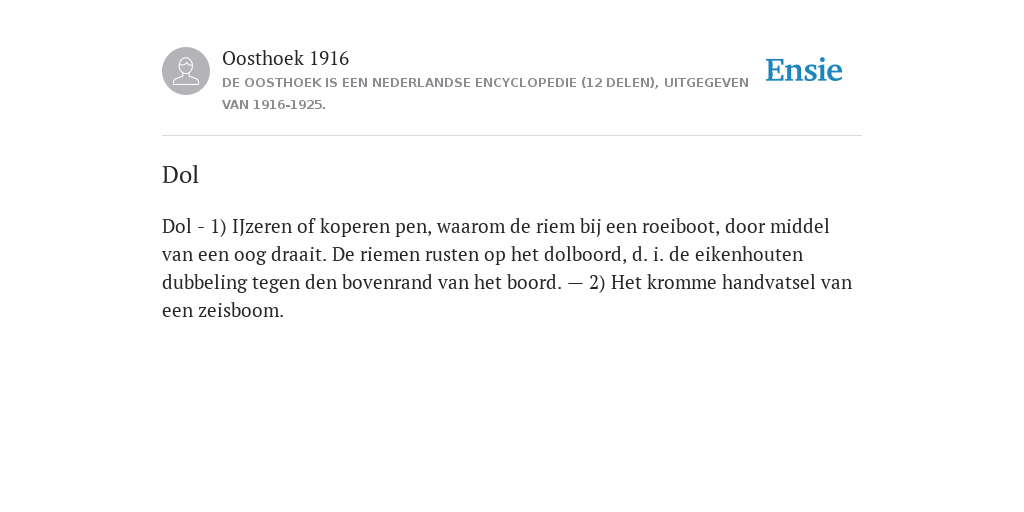 Oosthoek 1916
DE OOSTHOEK IS EEN NEDERLANDSE ENCYCLOPEDIE (12 DELEN), UITGEGEVEN VAN 1916-1925.

Ensie

Dol

Dol - 1) IJzeren of koperen pen, waarom de riem bij een roeiboot, door middel van een oog draait. De riemen rusten op het dolboord, d. i. de eikenhouten dubbeling tegen den bovenrand van het boord. — 2) Het kromme handvatsel van een zeisboom.